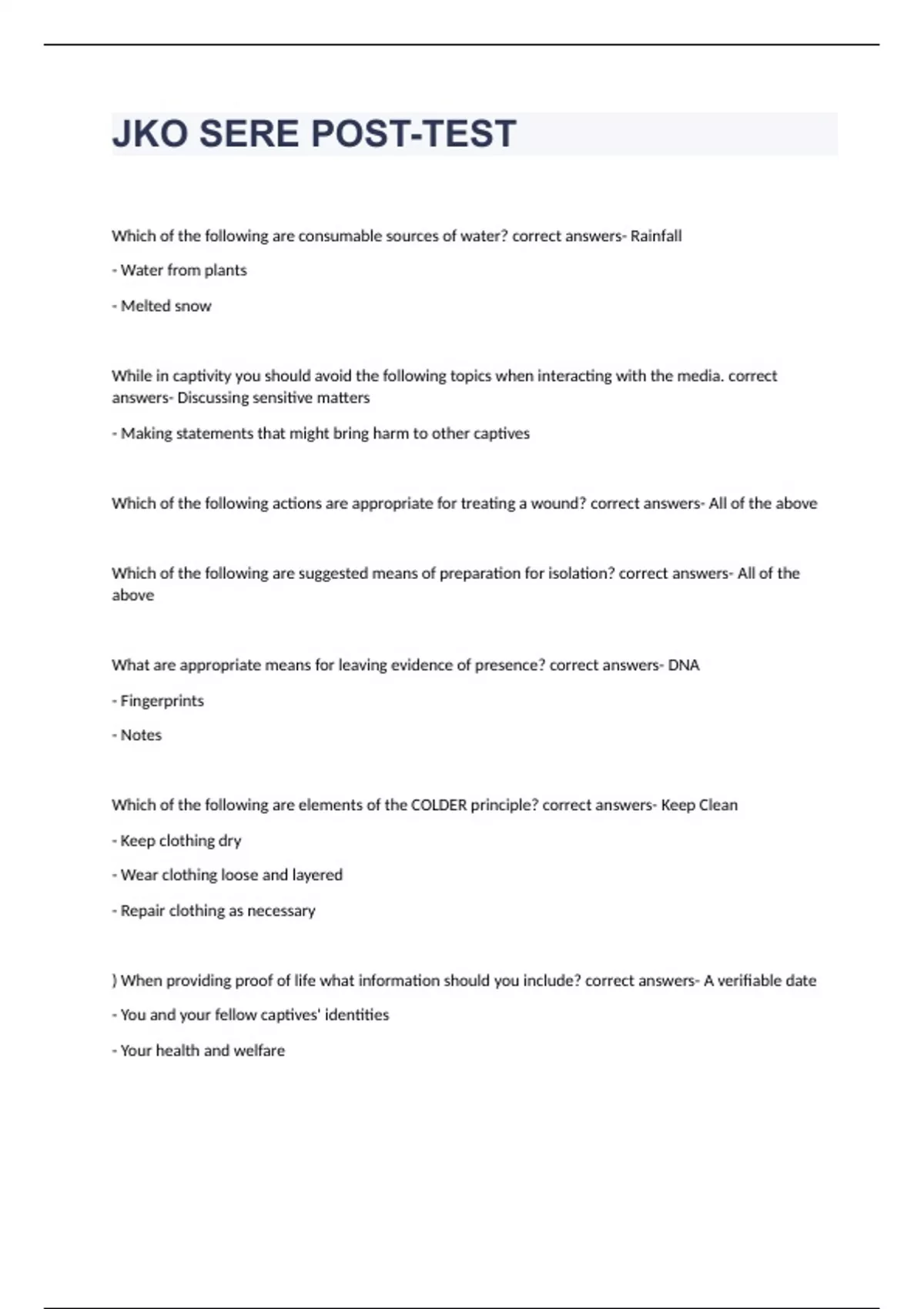 JKO SERE POST-TEST

Which of the following are consumable sources of water? correct answers- Rainfall

- Water from plants

- Melted snow

While in captivity you should avoid the following topics when interacting with the media. correct answers- Discussing sensitive matters

- Making statements that might bring harm to other captives

Which of the following actions are appropriate for treating a wound? correct answers- All of the above

Which of the following are suggested means of preparation for isolation? correct answers- All of the above

What are appropriate means for leaving evidence of presence? correct answers- DNA

- Fingerprints

- Notes

Which of the following are elements of the COLDER principle? correct answers- Keep Clean

- Keep clothing dry

- Wear clothing loose and layered

- Repair clothing as necessary

) When providing proof of life what information should you include? correct answers- A verifiable date

- You and your fellow captives' identities

- Your health and welfare